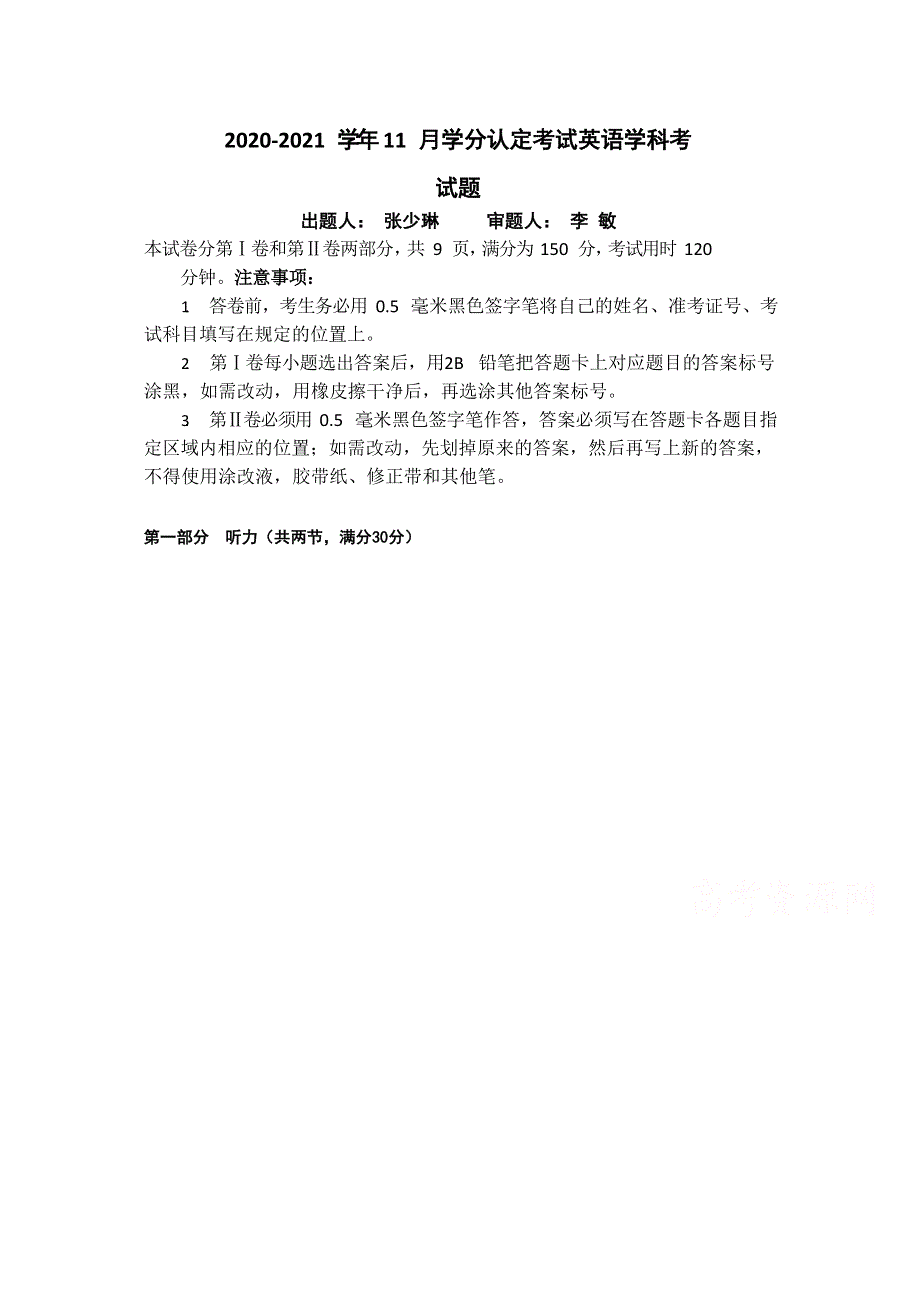 2020-2021 学年 11 月学分认定考试英语学科考试题

出题人： 张少琳 审题人： 李 敏

本试卷分第Ⅰ卷和第Ⅱ卷两部分，共 9 页，满分为 150 分，考试用时 120 分钟。注意事项：

1 答卷前，考生务必用 0.5 毫米黑色签字笔将自己的姓名、准考证号、考试科目填写在规定的位置上。

2 第Ⅰ卷每小题选出答案后，用2B 铅笔把答题卡上对应题目的答案标号涂黑，如需改动，用橡皮擦干净后，再选涂其他答案标号。

3 第Ⅱ卷必须用 0.5 毫米黑色签字笔作答，答案必须写在答题卡各题目指定区域内相应的位置；如需改动，先划掉原来的答案，然后再写上新的答案，不得使用涂改液，胶带纸、修正带和其他笔。

第一部分 听力（共两节，满分30分）

高考资源网